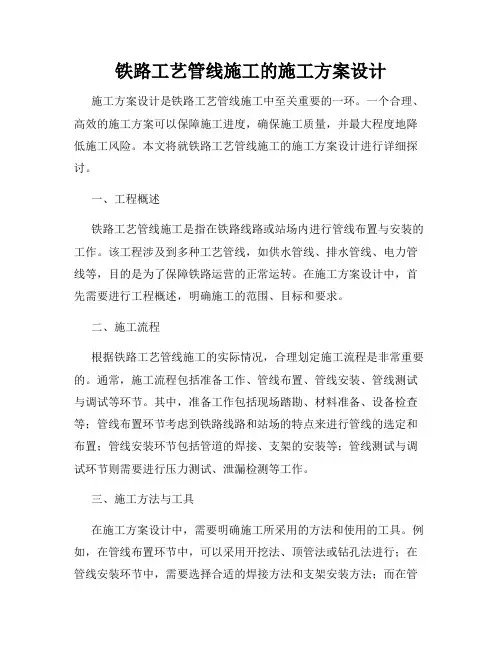 铁路工艺管线施工的施工方案设计

施工方案设计是铁路工艺管线施工中至关重要的一环。一个合理、高效的施工方案可以保障施工进度，确保施工质量，并最大程度地降低施工风险。本文将就铁路工艺管线施工的施工方案设计进行详细探讨。

一、工程概述

铁路工艺管线施工是指在铁路线路或站场内进行管线布置与安装的工作。该工程涉及到多种工艺管线，如供水管线、排水管线、电力管线等，目的是为了保障铁路运营的正常运转。在施工方案设计中，首先需要进行工程概述，明确施工的范围、目标和要求。

二、施工流程

根据铁路工艺管线施工的实际情况，合理划定施工流程是非常重要的。通常，施工流程包括准备工作、管线布置、管线安装、管线测试与调试等环节。其中，准备工作包括现场踏勘、材料准备、设备检查等；管线布置环节考虑到铁路线路和站场的特点来进行管线的选定和布置；管线安装环节包括管道的焊接、支架的安装等；管线测试与调试环节则需要进行压力测试、泄漏检测等工作。

三、施工方法与工具

在施工方案设计中，需要明确施工所采用的方法和使用的工具。例如，在管线布置环节中，可以采用开挖法、顶管法或钻孔法进行；在管线安装环节中，需要选择合适的焊接方法和支架安装方法；而在管